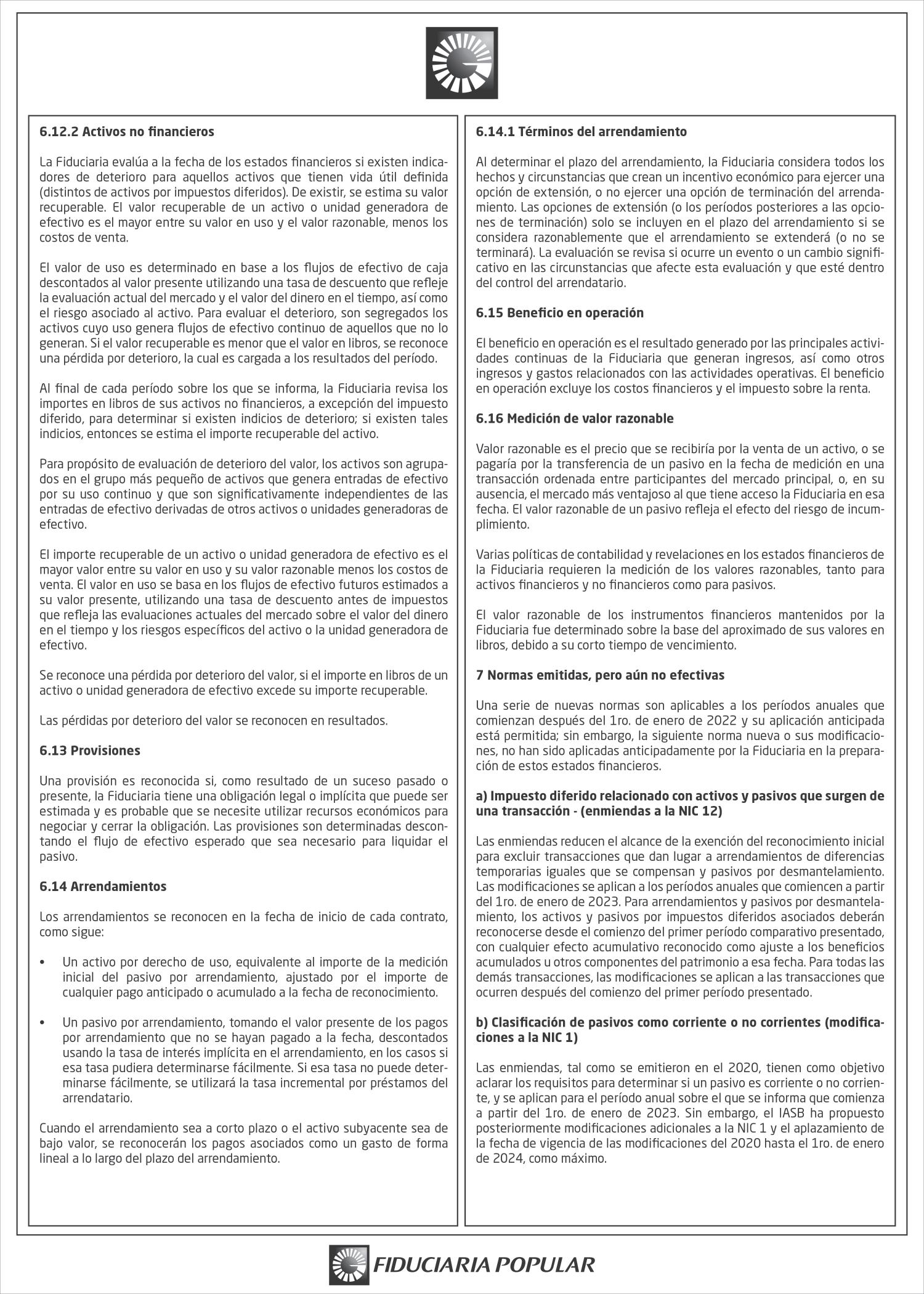 6.12.2 Activos no financieros

La Fiduciaria evalúa a la fecha de los estados financieros si existen indicadores de deterioro para aquellos activos que tienen vida útil definida (distintos de activos por impuestos diferidos). De existir, se estima su valor recuperable. El valor recuperable de un activo o unidad generadora de efectivo es el mayor entre su valor en uso y el valor razonable, menos los costos de venta.

El valor de uso es determinado en base a los flujos de efectivo de caja descontados al valor presente utilizando una tasa de descuento que refleje la evaluación actual del mercado y el valor del dinero en el tiempo, así como el riesgo asociado al activo. Para evaluar el deterioro, son segregados los activos cuyo uso genera flujos de efectivo continuo de aquellos que no lo generan. Si el valor recuperable es menor que el valor en libros, se reconoce una pérdida por deterioro, la cual es cargada a los resultados del período.

Al final de cada período sobre los que se informa, la Fiduciaria revisa los importes en libros de sus activos no financieros, a excepción del impuesto diferido, para determinar si existen indicios de deterioro; si existen tales indicios, entonces se estima el importe recuperable del activo.

Para propósito de evaluación de deterioro del valor, los activos son agrupados en el grupo más pequeño de activos que genera entradas de efectivo por su uso continuo y que son significativamente independientes de las entradas de efectivo derivadas de otros activos o unidades generadoras de efectivo.

El importe recuperable de un activo o unidad generadora de efectivo es el mayor valor entre su valor en uso y su valor razonable menos los costos de venta. El valor en uso se basa en los flujos de efectivo futuros estimados a su valor presente, utilizando una tasa de descuento antes de impuestos que refleja las evaluaciones actuales del mercado sobre el valor del dinero en el tiempo y los riesgos específicos del activo o la unidad generadora de efectivo.

Se reconoce una pérdida por deterioro del valor, si el importe en libros de un activo o unidad generadora de efectivo excede su importe recuperable.

Las pérdidas por deterioro del valor se reconocen en resultados.

6.13 Provisiones

Una provisión es reconocida si, como resultado de un suceso pasado o presente, la Fiduciaria tiene una obligación legal o implícita que puede ser estimada y es probable que se necesite utilizar recursos económicos para negociar y cerrar la obligación. Las provisiones son determinadas descontando el flujo de efectivo esperado que sea necesario para liquidar el pasivo.

6.14 Arrendamientos

Los arrendamientos se reconocen en la fecha de inicio de cada contrato, como sigue:

• Un activo por derecho de uso, equivalente al importe de la medición inicial del pasivo por arrendamiento, ajustado por el importe de cualquier pago anticipado o acumulado a la fecha de reconocimiento.

• Un pasivo por arrendamiento, tomando el valor presente de los pagos por arrendamiento que no se hayan pagado a la fecha, descontados usando la tasa de interés implícita en el arrendamiento, en los casos si esa tasa pudiera determinarse fácilmente. Si esa tasa no puede determinarse fácilmente, se utilizará la tasa incremental por préstamos del arrendatario.

Cuando el arrendamiento sea a corto plazo o el activo subyacente sea de bajo valor, se reconocerán los pagos asociados como un gasto de forma lineal a lo largo del plazo del arrendamiento.

6.14.1 Términos del arrendamiento

Al determinar el plazo del arrendamiento, la Fiduciaria considera todos los hechos y circunstancias que crean un incentivo económico para ejercer una opción de extensión, o no ejercer una opción de terminación del arrendamiento. Las opciones de extensión (o los períodos posteriores a las opciones de terminación) solo se incluyen en el plazo del arrendamiento si se considera razonablemente que el arrendamiento se extenderá (o no se terminará). La evaluación se revisa si ocurre un evento o un cambio significativo en las circunstancias que afecte esta evaluación y que esté dentro del control del arrendatario.

6.15 Beneficio en operación

El beneficio en operación es el resultado generado por las principales actividades continuas de la Fiduciaria que generan ingresos, así como otros ingresos y gastos relacionados con las actividades operativas. El beneficio en operación excluye los costos financieros y el impuesto sobre la renta.

6.16 Medición de valor razonable

Valor razonable es el precio que se recibiría por la venta de un activo, o se pagaría por la transferencia de un pasivo en la fecha de medición en una transacción ordenada entre participantes del mercado principal, o, en su ausencia, el mercado más ventajoso al que tiene acceso la Fiduciaria en esa fecha. El valor razonable de un pasivo refleja el efecto del riesgo de incumplimiento.

Varias políticas de contabilidad y revelaciones en los estados financieros de la Fiduciaria requieren la medición de los valores razonables, tanto para activos financieros y no financieros como para pasivos.

El valor razonable de los instrumentos financieros mantenidos por la Fiduciaria fue determinado sobre la base del aproximado de sus valores en libros, debido a su corto tiempo de vencimiento.

7 Normas emitidas, pero aún no efectivas

Una serie de nuevas normas son aplicables a los períodos anuales que comienzan después del 1ro. de enero de 2022 y su aplicación anticipada está permitida; sin embargo, la siguiente norma nueva o sus modificaciones, no han sido aplicadas anticipadamente por la Fiduciaria en la preparación de estos estados financieros.

a) Impuesto diferido relacionado con activos y pasivos que surgen de una transacción - (enmiendas a la NIC 12)

Las enmiendas reducen el alcance de la exención del reconocimiento inicial para excluir transacciones que dan lugar a arrendamientos de diferencias temporarias iguales que se compensan y pasivos por desmantelamiento. Las modificaciones se aplican a los períodos anuales que comiencen a partir del 1ro. de enero de 2023. Para arrendamientos y pasivos por desmantelamiento, los activos y pasivos por impuestos diferidos asociados deberán reconocerse desde el comienzo del primer período comparativo presentado, con cualquier efecto acumulativo reconocido como ajuste a los beneficios acumulados u otros componentes del patrimonio a esa fecha. Para todas las demás transacciones, las modificaciones se aplican a las transacciones que ocurren después del comienzo del primer período presentado.

b) Clasificación de pasivos como corriente o no corrientes (modificaciones a la NIC 1)

Las enmiendas, tal como se emitieron en el 2020, tienen como objetivo aclarar los requisitos para determinar si un pasivo es corriente o no corriente, y se aplican para el período anual sobre el que se informa que comienza a partir del 1ro. de enero de 2023. Sin embargo, el IASB ha propuesto posteriormente modificaciones adicionales a la NIC 1 y el aplazamiento de la fecha de vigencia de las modificaciones del 2020 hasta el 1ro. de enero de 2024, como máximo.

FIDUCIARIA POPULAR